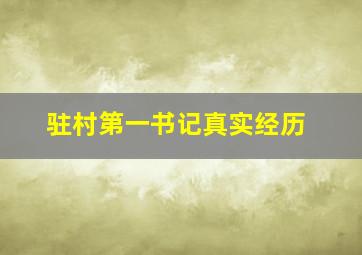 驻村第一书记真实经历